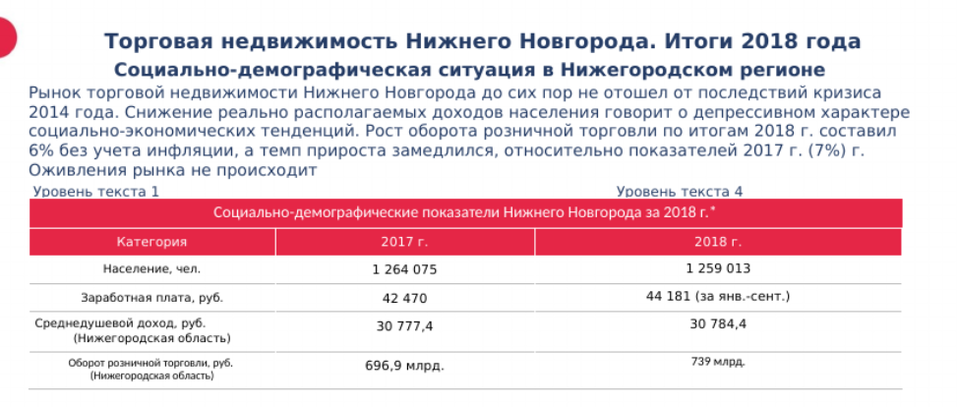 Торговая недвижимость Нижнего Новгорода. Итоги 2018 года

Социально-демографическая ситуация в Нижегородском регионе

Рынок торговой недвижимости Нижнего Новгорода до сих пор не отошел от последствий кризиса 2014 года. Снижение реально располагаемых доходов населения говорит о депрессивном характере социально-экономических тенденций. Рост оборота розничной торговли по итогам 2018 г. составил 6% без учета инфляции, а темп прироста замедлился, относительно показателей 2017 г. (7%) г. Оживления рынка не происходит

Уровень текста 1

Уровень текста 4

Социально-демографические показатели Нижнего Новгорода за 2018 г.*

| Категория | 2017 г. | 2018 г. |
|---|---|---|
| Население, чел. | 1 264 075 | 1 259 013 |
| Заработная плата, руб. | 42 470 | 44 181 (за янв.-сент.) |
| Среднедушевой доход, руб. (Нижегородская область) | 30 777,4 | 30 784,4 |
| Оборот розничной торговли, руб. (Нижегородская область) | 696,9 млрд. | 739 млрд. |